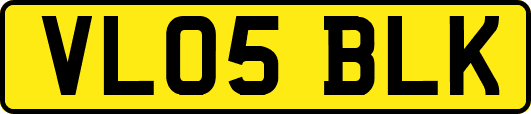 VL05 BLK